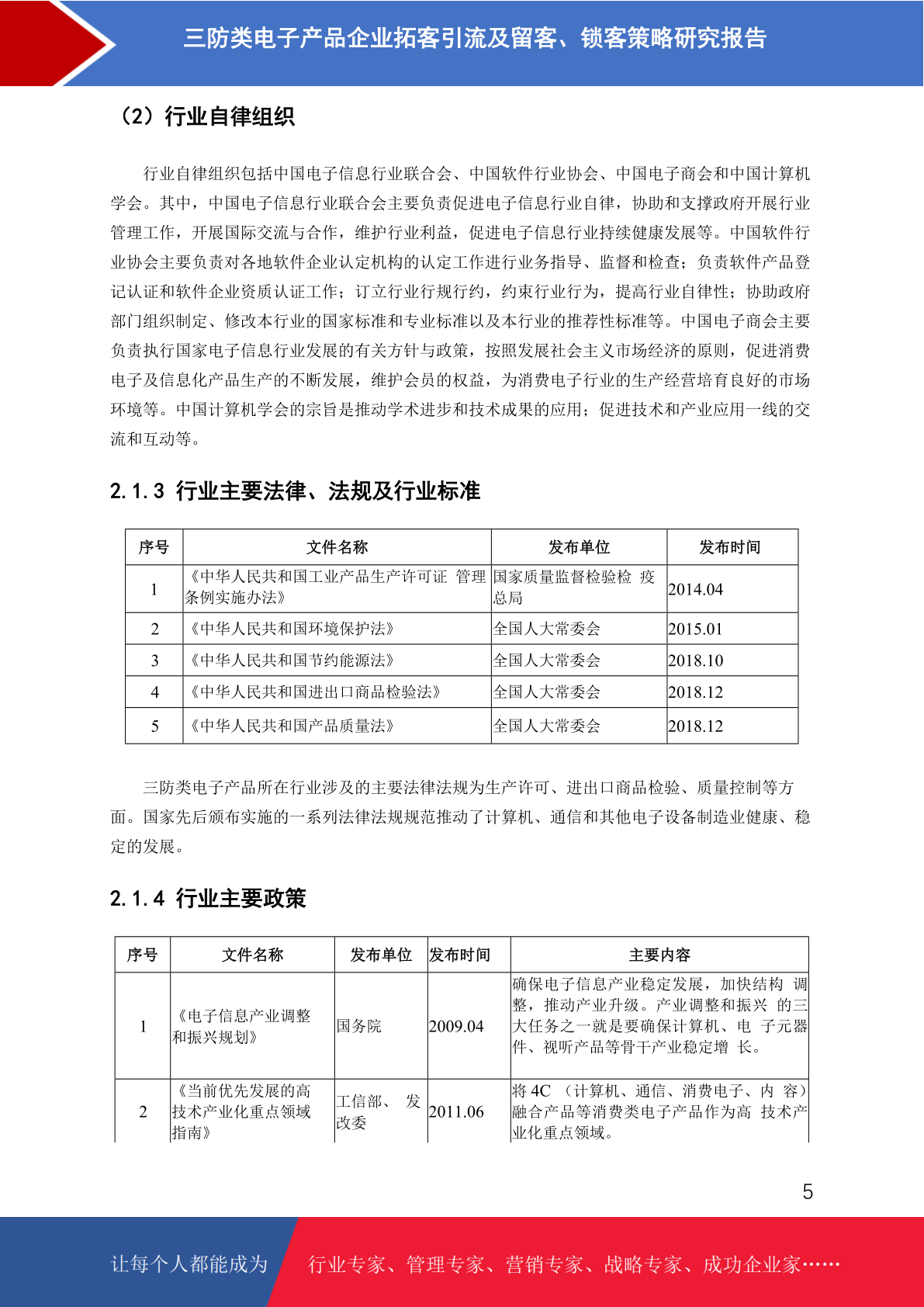 三防类电子产品企业拓客引流及留客、锁客策略研究报告

（2）行业自律组织

行业自律组织包括中国电子信息行业联合会、中国软件行业协会、中国电子商会和中国计算机学会。其中，中国电子信息行业联合会主要负责促进电子信息行业自律，协助和支撑政府开展行业管理工作，开展国际交流与合作，维护行业利益，促进电子信息行业持续健康发展等。中国软件行业协会主要负责对各地软件企业认定机构的认定工作进行业务指导、监督和检查；负责软件产品登记认证和软件企业资质认证工作；订立行业行规行约，约束行业行为，提高行业自律性；协助政府部门组织制定、修改本行业的国家标准和专业标准以及本行业的推荐性标准等。中国电子商会主要负责执行国家电子信息行业发展的有关方针与政策，按照发展社会主义市场经济的原则，促进消费电子及信息化产品生产的不断发展，维护会员的权益，为消费电子行业的生产经营培育良好的市场环境等。中国计算机学会的宗旨是推动学术进步和技术成果的应用；促进技术和产业应用一线的交流和互动等。

2.1.3 行业主要法律、法规及行业标准

| 序号 | 文件名称 | 发布单位 | 发布时间 |
|---|---|---|---|
| 1 | 《中华人民共和国工业产品生产许可证 管理条例实施办法》 | 国家质量监督检验检 疫总局 | 2014.04 |
| 2 | 《中华人民共和国环境保护法》 | 全国人大常委会 | 2015.01 |
| 3 | 《中华人民共和国节约能源法》 | 全国人大常委会 | 2018.10 |
| 4 | 《中华人民共和国进出口商品检验法》 | 全国人大常委会 | 2018.12 |
| 5 | 《中华人民共和国产品质量法》 | 全国人大常委会 | 2018.12 |

三防类电子产品所在行业涉及的主要法律法规为生产许可、进出口商品检验、质量控制等方面。国家先后颁布实施的一系列法律法规规范推动了计算机、通信和其他电子设备制造业健康、稳定的发展。

2.1.4 行业主要政策

| 序号 | 文件名称 | 发布单位 | 发布时间 | 主要内容 |
|---|---|---|---|---|
| 1 | 《电子信息产业调整和振兴规划》 | 国务院 | 2009.04 | 确保电子信息产业稳定发展，加快结构 调整，推动产业升级。产业调整和振兴 的三大任务之一就是要确保计算机、电 子元器件、视听产品等骨干产业稳定增 长。 |
| 2 | 《当前优先发展的高技术产业化重点领域指南》 | 工信部、 发改委 | 2011.06 | 将 4C （计算机、通信、消费电子、内 容）融合产品等消费类电子产品作为高 技术产业化重点领域。 |

5

让每个人都能成为 行业专家、管理专家、营销专家、战略专家、成功企业家……